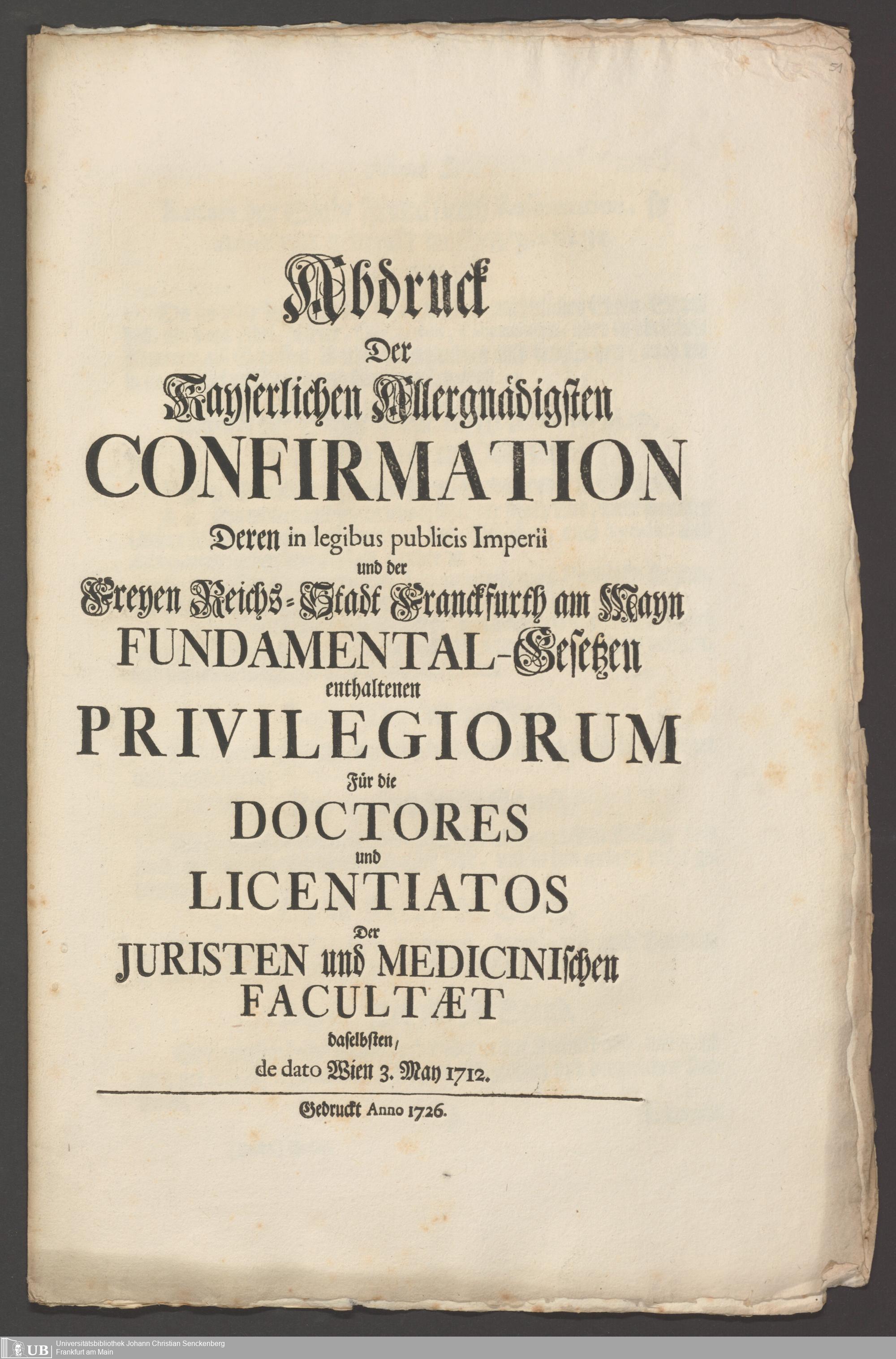 51

Abdruck
Der
Kayserlichen Allergnädigsten
CONFIRMATION
Deren in legibus publicis Imperii
und der
Freyen Reichs-Stadt Franckfurth am Mayn
FUNDAMENTAL-Gesetzen
enthaltenen
PRIVILEGIORUM
Für die
DOCTORES
und
LICENTIATOS
Der
JURISTEN und MEDICINIschen
FACULTÆT
daselbsten,
de dato Wien 3. May 1712.

Gedruckt Anno 1726.

UB Universitätsbibliothek Johann Christian Senckenberg
Frankfurt am Main